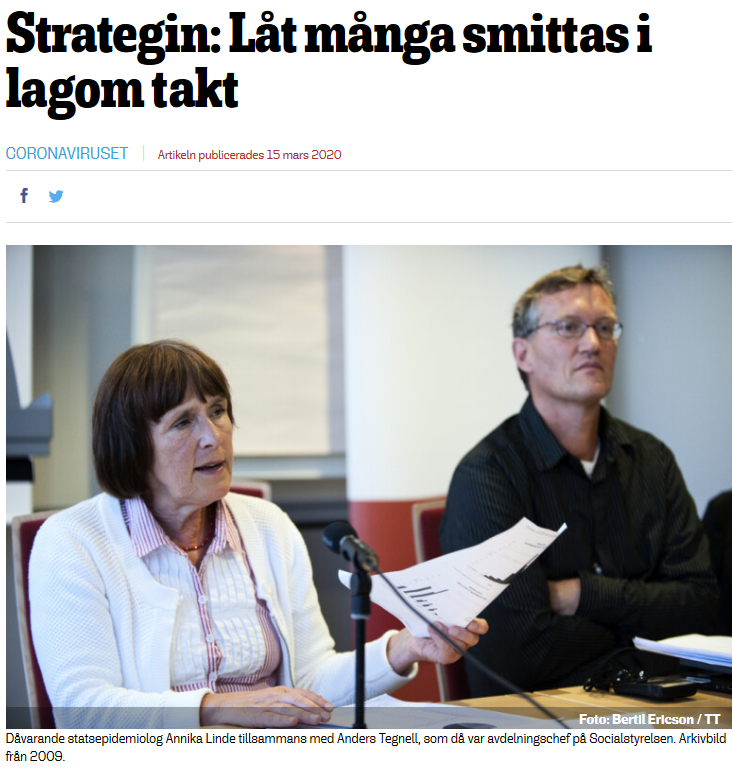 Strategin: Låt många smittas i lagom takt

CORONAVIRUSET | Artikeln publicerades 15 mars 2020

Foto: Bertil Ericson / TT

Dåvarande statsepidemiolog Annika Linde tillsammans med Anders Tegnell, som då var avdelningschef på Socialstyrelsen. Arkivbild från 2009.